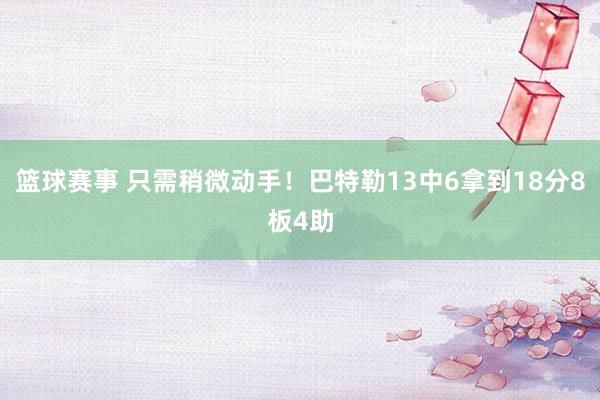 篮球赛事 只需稍微动手！巴特勒13中6拿到18分8板4助